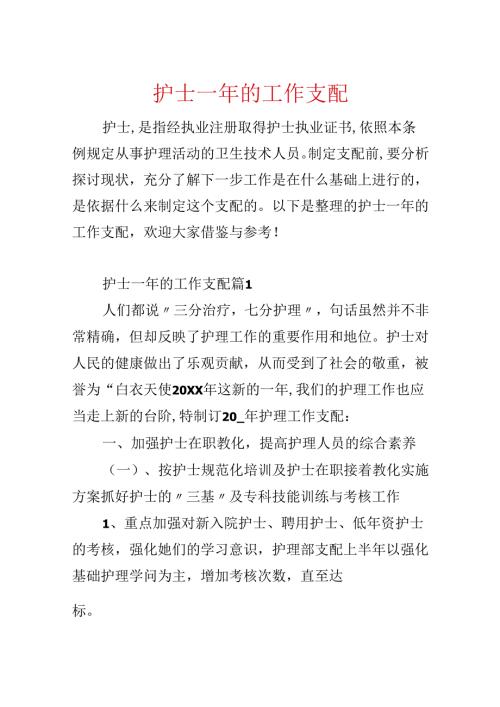 护士一年的工作支配

护士,是指经执业注册取得护士执业证书,依照本条例规定从事护理活动的卫生技术人员。制定支配前,要分析探讨现状，充分了解下一步工作是在什么基础上进行的，是依据什么来制定这个支配的。以下是整理的护士一年的工作支配，欢迎大家借鉴与参考!

护士一年的工作支配篇1

人们都说〃三分治疗，七分护理〃，句话虽然并不非常精确，但却反映了护理工作的重要作用和地位。护士对人民的健康做出了乐观贡献，从而受到了社会的敬重，被誉为“白衣天使20XX年这新的一年,我们的护理工作也应当走上新的台阶,特制订20_年护理工作支配:

一、加强护士在职教化，提高护理人员的综合素养

（一）、按护士规范化培训及护士在职接着教化实施方案抓好护士的〃三基〃及专科技能训练与考核工作

1、重点加强对新入院护士、聘用护士、低年资护士的考核，强化她们的学习意识，护理部支配上半年以强化基础护理学问为主，增加考核次数，直至达

标。